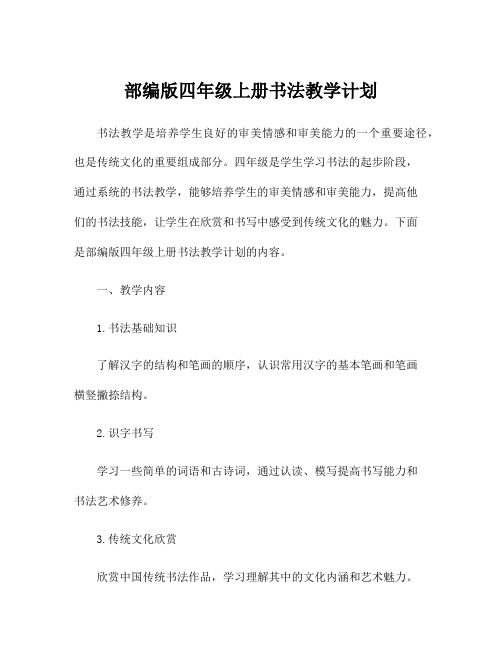 部编版四年级上册书法教学计划

书法教学是培养学生良好的审美情感和审美能力的一个重要途径，也是传统文化的重要组成部分。四年级是学生学习书法的起步阶段，通过系统的书法教学，能够培养学生的审美情感和审美能力，提高他们的书法技能，让学生在欣赏和书写中感受到传统文化的魅力。下面是部编版四年级上册书法教学计划的内容。

一、教学内容

1. 书法基础知识

了解汉字的结构和笔画的顺序，认识常用汉字的基本笔画和笔画横竖撇捺结构。

2. 识字书写

学习一些简单的词语和古诗词，通过认读、模写提高书写能力和书法艺术修养。

3. 传统文化欣赏

欣赏中国传统书法作品，学习理解其中的文化内涵和艺术魅力。